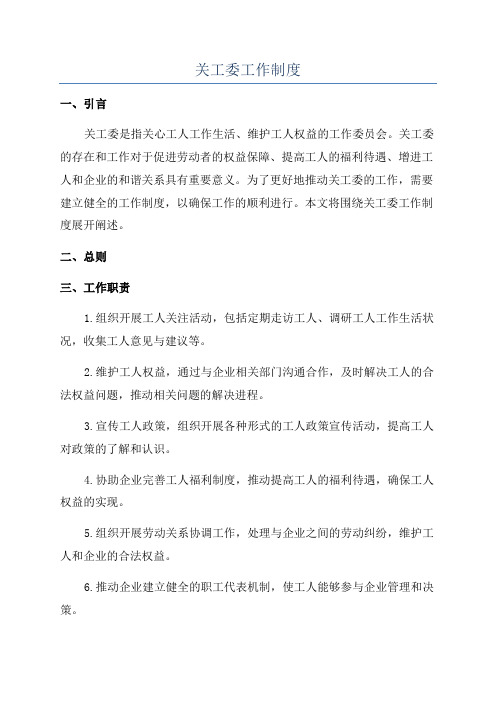 关工委工作制度

一、引言

关工委是指关心工人工作生活、维护工人权益的工作委员会。关工委的存在和工作对于促进劳动者的权益保障、提高工人的福利待遇、增进工人和企业的和谐关系具有重要意义。为了更好地推动关工委的工作，需要建立健全的工作制度，以确保工作的顺利进行。本文将围绕关工委工作制度展开阐述。

二、总则

三、工作职责

1.组织开展工人关注活动，包括定期走访工人、调研工人工作生活状况，收集工人意见与建议等。

2.维护工人权益，通过与企业相关部门沟通合作，及时解决工人的合法权益问题，推动相关问题的解决进程。

3.宣传工人政策，组织开展各种形式的工人政策宣传活动，提高工人对政策的了解和认识。

4.协助企业完善工人福利制度，推动提高工人的福利待遇，确保工人权益的实现。

5.组织开展劳动关系协调工作，处理与企业之间的劳动纠纷，维护工人和企业的合法权益。

6.推动企业建立健全的职工代表机制，使工人能够参与企业管理和决策。